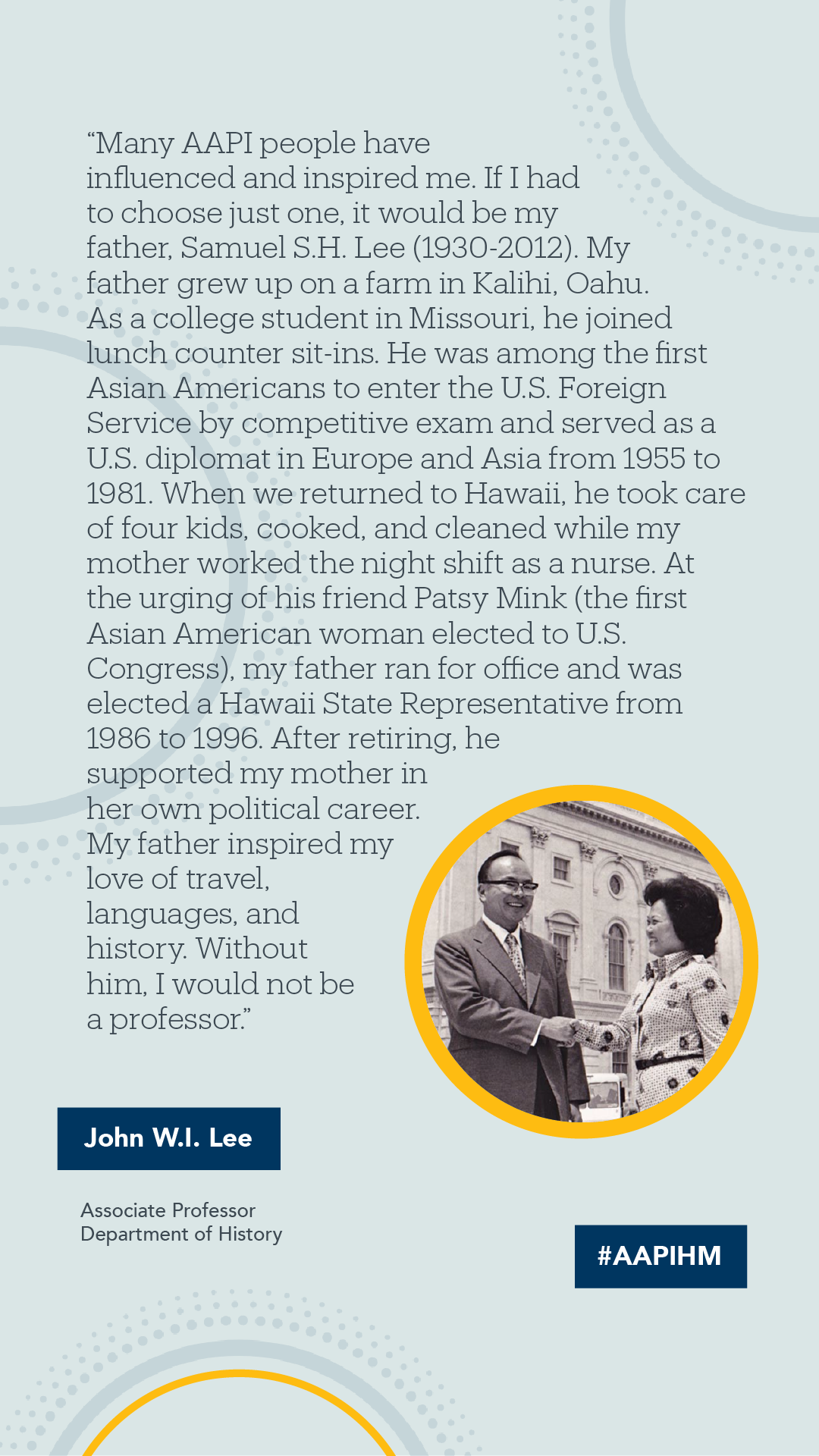 “Many AAPI people have influenced and inspired me. If I had to choose just one, it would be my father, Samuel S.H. Lee (1930-2012). My father grew up on a farm in Kalihi, Oahu. As a college student in Missouri, he joined lunch counter sit-ins. He was among the first Asian Americans to enter the U.S. Foreign Service by competitive exam and served as a U.S. diplomat in Europe and Asia from 1955 to 1981. When we returned to Hawaii, he took care of four kids, cooked, and cleaned while my mother worked the night shift as a nurse. At the urging of his friend Patsy Mink (the first Asian American woman elected to U.S. Congress), my father ran for office and was elected a Hawaii State Representative from 1986 to 1996. After retiring, he supported my mother in her own political career. My father inspired my love of travel, languages, and history. Without him, I would not be a professor.”

John W.I. Lee

Associate Professor
Department of History

#AAPIHM